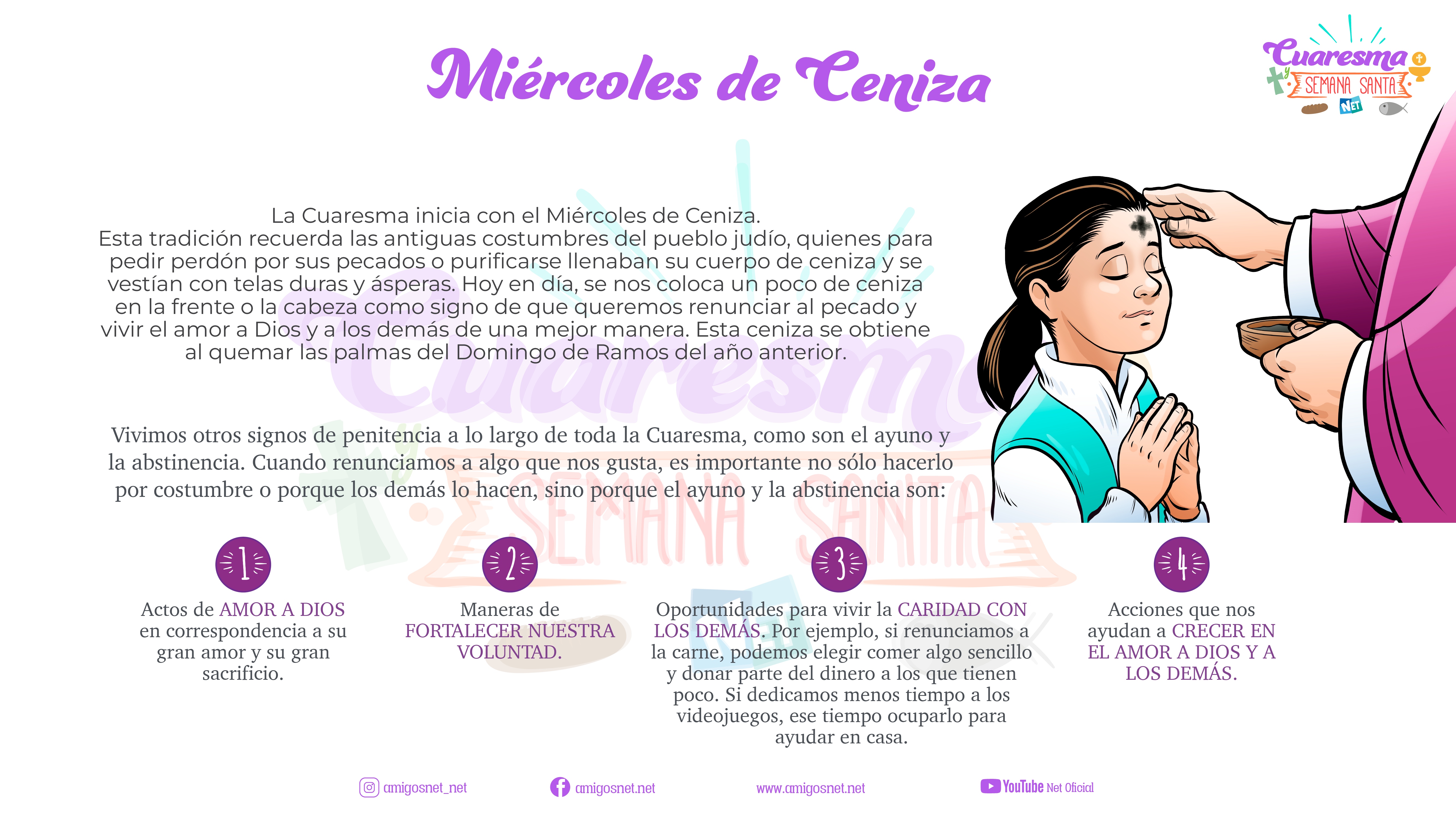 Miércoles de Ceniza

Cuaresma y SEMANA SANTA NET

La Cuaresma inicia con el Miércoles de Ceniza.
Esta tradición recuerda las antiguas costumbres del pueblo judío, quienes para pedir perdón por sus pecados o purificarse llenaban su cuerpo de ceniza y se vestían con telas duras y ásperas. Hoy en día, se nos coloca un poco de ceniza en la frente o la cabeza como signo de que queremos renunciar al pecado y vivir el amor a Dios y a los demás de una mejor manera. Esta ceniza se obtiene al quemar las palmas del Domingo de Ramos del año anterior.

Vivimos otros signos de penitencia a lo largo de toda la Cuaresma, como son el ayuno y la abstinencia. Cuando renunciamos a algo que nos gusta, es importante no sólo hacerlo por costumbre o porque los demás lo hacen, sino porque el ayuno y la abstinencia son:

1
Actos de AMOR A DIOS en correspondencia a su gran amor y su gran sacrificio.

2
Maneras de FORTALECER NUESTRA VOLUNTAD.

3
Oportunidades para vivir la CARIDAD CON LOS DEMÁS. Por ejemplo, si renunciamos a la carne, podemos elegir comer algo sencillo y donar parte del dinero a los que tienen poco. Si dedicamos menos tiempo a los videojuegos, ese tiempo ocuparlo para ayudar en casa.

4
Acciones que nos ayudan a CRECER EN EL AMOR A DIOS Y A LOS DEMÁS.

amigosnet_net amigosnet.net www.amigosnet.net YouTube Net Oficial